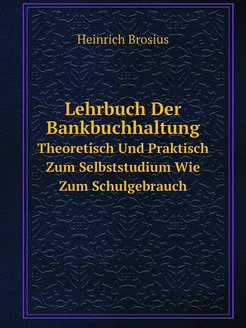 Heinrich Brosius

Lehrbuch Der Bankbuchhaltung
Theoretisch Und Praktisch Zum Selbststudium Wie Zum Schulgebrauch